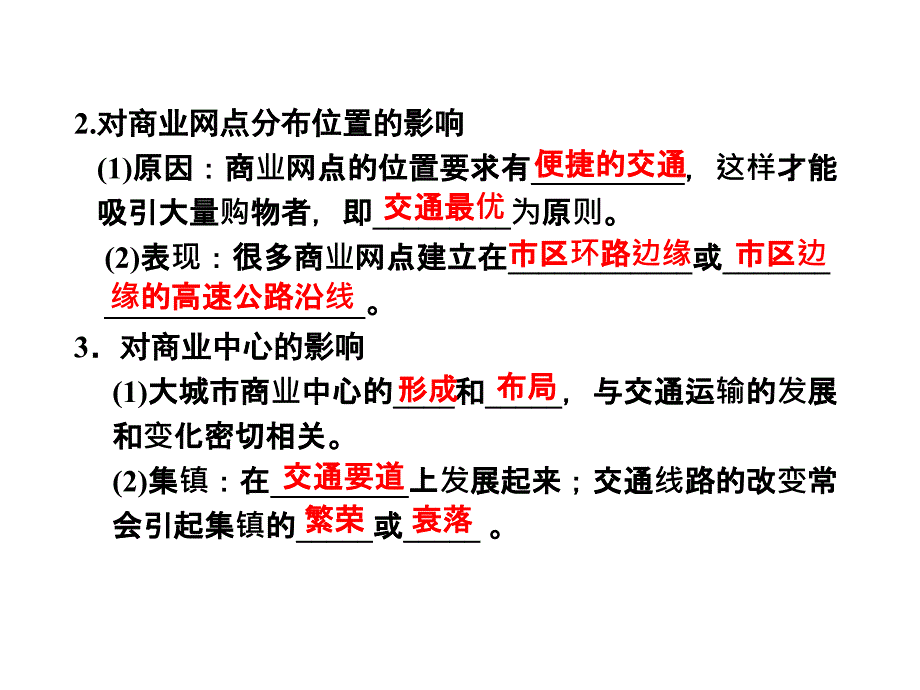 2.对商业网点分布位置的影响

(1)原因：商业网点的位置要求有便捷的交通，这样才能吸引大量购物者，即交通最优为原则。

(2)表现：很多商业网点建立在市区环路边缘或市区边缘的高速公路沿线。

3．对商业中心的影响

(1)大城市商业中心的形成和布局，与交通运输的发展和变化密切相关。

(2)集镇：在交通要道上发展起来；交通线路的改变常会引起集镇的繁荣或衰落。